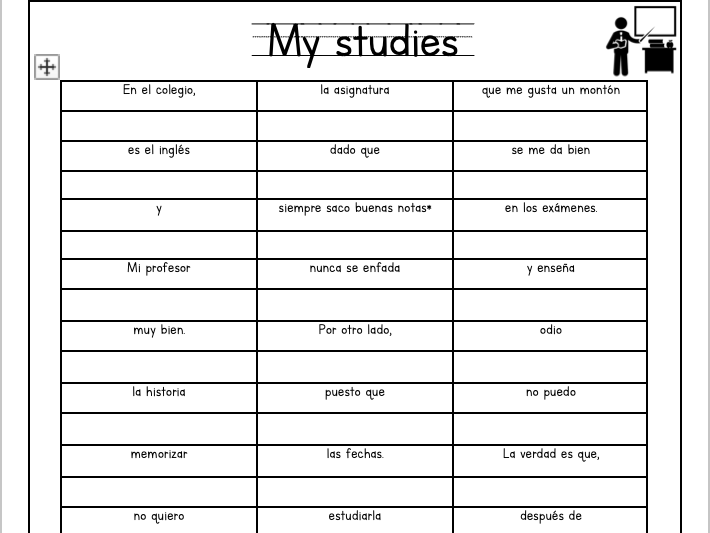 My studies

| En el colegio, | la asignatura | que me gusta un montón |
|---|---|---|
| | | |
| es el inglés | dado que | se me da bien |
| | | |
| y | siempre saco buenas notas* | en los exámenes. |
| | | |
| Mi profesor | nunca se enfada | y enseña |
| | | |
| muy bien. | Por otro lado, | odio |
| | | |
| la historia | puesto que | no puedo |
| | | |
| memorizar | las fechas. | La verdad es que, |
| | | |
| no quiero | estudiarla | después de |